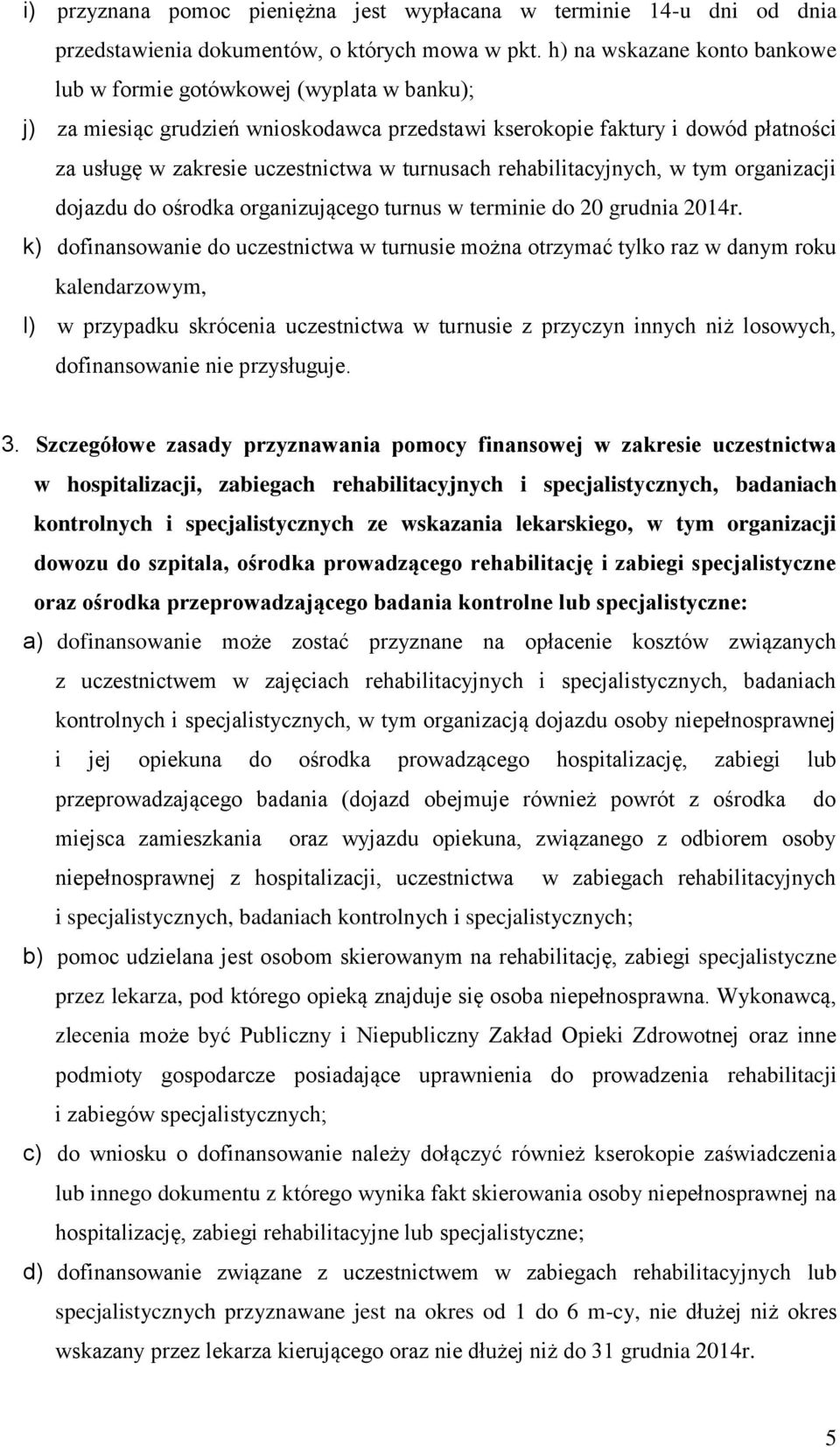 i) przyznana pomoc pieniężna jest wypłacana w terminie 14-u dni od dnia przedstawienia dokumentów, o których mowa w pkt. h) na wskazane konto bankowe lub w formie gotówkowej (wyplata w banku);

j) za miesiąc grudzień wnioskodawca przedstawi kserokopie faktury i dowód płatności za usługę w zakresie uczestnictwa w turnusach rehabilitacyjnych, w tym organizacji dojazdu do ośrodka organizującego turnus w terminie do 20 grudnia 2014r.

k) dofinansowanie do uczestnictwa w turnusie można otrzymać tylko raz w danym roku kalendarzowym,

l) w przypadku skrócenia uczestnictwa w turnusie z przyczyn innych niż losowych, dofinansowanie nie przysługuje.

3. Szczegółowe zasady przyznawania pomocy finansowej w zakresie uczestnictwa w hospitalizacji, zabiegach rehabilitacyjnych i specjalistycznych, badaniach kontrolnych i specjalistycznych ze wskazania lekarskiego, w tym organizacji dowozu do szpitala, ośrodka prowadzącego rehabilitację i zabiegi specjalistyczne oraz ośrodka przeprowadzającego badania kontrolne lub specjalistyczne:

a) dofinansowanie może zostać przyznane na opłacenie kosztów związanych z uczestnictwem w zajęciach rehabilitacyjnych i specjalistycznych, badaniach kontrolnych i specjalistycznych, w tym organizacją dojazdu osoby niepełnosprawnej i jej opiekuna do ośrodka prowadzącego hospitalizację, zabiegi lub przeprowadzającego badania (dojazd obejmuje również powrót z ośrodka do miejsca zamieszkania oraz wyjazdu opiekuna, związanego z odbiorem osoby niepełnosprawnej z hospitalizacji, uczestnictwa w zabiegach rehabilitacyjnych i specjalistycznych, badaniach kontrolnych i specjalistycznych;

b) pomoc udzielana jest osobom skierowanym na rehabilitację, zabiegi specjalistyczne przez lekarza, pod którego opieką znajduje się osoba niepełnosprawna. Wykonawcą, zlecenia może być Publiczny i Niepubliczny Zakład Opieki Zdrowotnej oraz inne podmioty gospodarcze posiadające uprawnienia do prowadzenia rehabilitacji i zabiegów specjalistycznych;

c) do wniosku o dofinansowanie należy dołączyć również kserokopie zaświadczenia lub innego dokumentu z którego wynika fakt skierowania osoby niepełnosprawnej na hospitalizację, zabiegi rehabilitacyjne lub specjalistyczne;

d) dofinansowanie związane z uczestnictwem w zabiegach rehabilitacyjnych lub specjalistycznych przyznawane jest na okres od 1 do 6 m-cy, nie dłużej niż okres wskazany przez lekarza kierującego oraz nie dłużej niż do 31 grudnia 2014r.

5